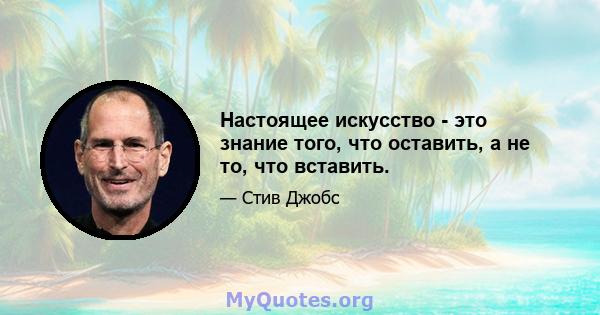 Настоящее искусство - это знание того, что оставить, а не то, что вставить.

— Стив Джобс

MyQuotes.org